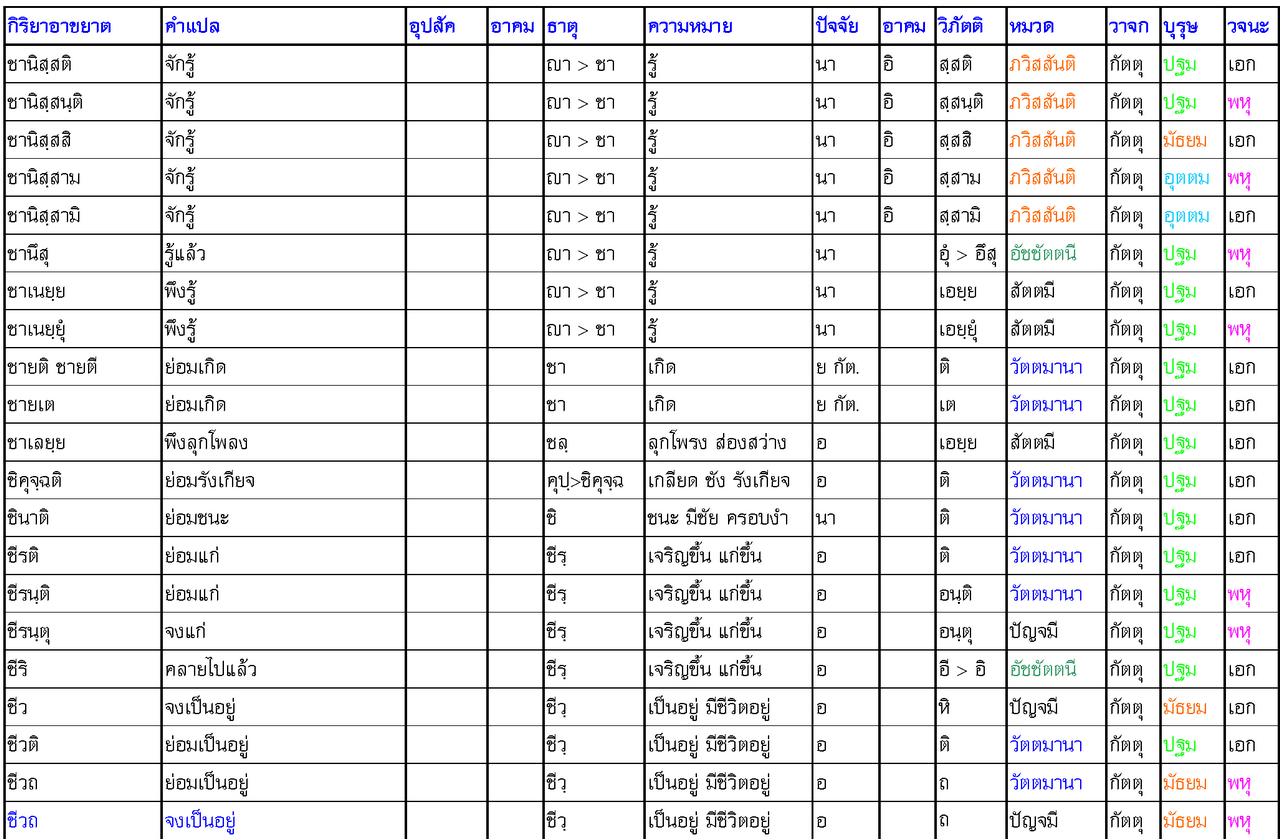 | กิริยาอาขยาต | คำแปล | อุปสัค | อาคม | ธาตุ | ความหมาย | ปัจจัย | อาคม | วิภัตติ | หมวด | วาจก | บุรุษ | วจนะ |
|---|---|---|---|---|---|---|---|---|---|---|---|---|
| ชานิสฺสติ | จักรู้ | | | ญา > ชา | รู้ | นา | อิ | สฺสติ | ภวิสสันติ | กัตตุ | ปฐม | เอก |
| ชานิสฺสนฺติ | จักรู้ | | | ญา > ชา | รู้ | นา | อิ | สฺสนฺติ | ภวิสสันติ | กัตตุ | ปฐม | พหุ |
| ชานิสฺสสิ | จักรู้ | | | ญา > ชา | รู้ | นา | อิ | สฺสสิ | ภวิสสันติ | กัตตุ | มัธยม | เอก |
| ชานิสฺสาม | จักรู้ | | | ญา > ชา | รู้ | นา | อิ | สฺสาม | ภวิสสันติ | กัตตุ | อุตตม | พหุ |
| ชานิสฺสามิ | จักรู้ | | | ญา > ชา | รู้ | นา | อิ | สฺสามิ | ภวิสสันติ | กัตตุ | อุตตม | เอก |
| ชานึสุ | รู้แล้ว | | | ญา > ชา | รู้ | นา | | อุํ > อึสุ | อัชชัตตนี | กัตตุ | ปฐม | พหุ |
| ชาเนยฺย | พึงรู้ | | | ญา > ชา | รู้ | นา | | เอยฺย | สัตตมี | กัตตุ | ปฐม | เอก |
| ชาเนยฺยุํ | พึงรู้ | | | ญา > ชา | รู้ | นา | | เอยฺยุํ | สัตตมี | กัตตุ | ปฐม | พหุ |
| ชายติ ชายตี | ย่อมเกิด | | | ชา | เกิด | ย กัต. | | ติ | วัตตมานา | กัตตุ | ปฐม | เอก |
| ชายเต | ย่อมเกิด | | | ชา | เกิด | ย กัต. | | เต | วัตตมานา | กัตตุ | ปฐม | เอก |
| ชาเลยฺย | พึงลุกโพลง | | | ชลฺ | ลุกโพรง ส่องสว่าง | อ | | เอยฺย | สัตตมี | กัตตุ | ปฐม | เอก |
| ชิคุจฺฉติ | ย่อมรังเกียจ | | | คุปฺ>ชิคุจฺฉ | เกลียด ชัง รังเกียจ | อ | | ติ | วัตตมานา | กัตตุ | ปฐม | เอก |
| ชินาติ | ย่อมชนะ | | | ชิ | ชนะ มีชัย ครอบงำ | นา | | ติ | วัตตมานา | กัตตุ | ปฐม | เอก |
| ชีรติ | ย่อมแก่ | | | ชีรฺ | เจริญขึ้น แก่ขึ้น | อ | | ติ | วัตตมานา | กัตตุ | ปฐม | เอก |
| ชีรนฺติ | ย่อมแก่ | | | ชีรฺ | เจริญขึ้น แก่ขึ้น | อ | | อนฺติ | วัตตมานา | กัตตุ | ปฐม | พหุ |
| ชีรนฺตุ | จงแก่ | | | ชีรฺ | เจริญขึ้น แก่ขึ้น | อ | | อนฺตุ | ปัญจมี | กัตตุ | ปฐม | พหุ |
| ชีริ | คลายไปแล้ว | | | ชีรฺ | เจริญขึ้น แก่ขึ้น | อ | | อี > อิ | อัชชัตตนี | กัตตุ | ปฐม | เอก |
| ชีว | จงเป็นอยู่ | | | ชีวฺ | เป็นอยู่ มีชีวิตอยู่ | อ | | หิ | ปัญจมี | กัตตุ | มัธยม | เอก |
| ชีวติ | ย่อมเป็นอยู่ | | | ชีวฺ | เป็นอยู่ มีชีวิตอยู่ | อ | | ติ | วัตตมานา | กัตตุ | ปฐม | เอก |
| ชีวถ | ย่อมเป็นอยู่ | | | ชีวฺ | เป็นอยู่ มีชีวิตอยู่ | อ | | ถ | วัตตมานา | กัตตุ | มัธยม | พหุ |
| ชีวถ | จงเป็นอยู่ | | | ชีวฺ | เป็นอยู่ มีชีวิตอยู่ | อ | | ถ | ปัญจมี | กัตตุ | มัธยม | พหุ |